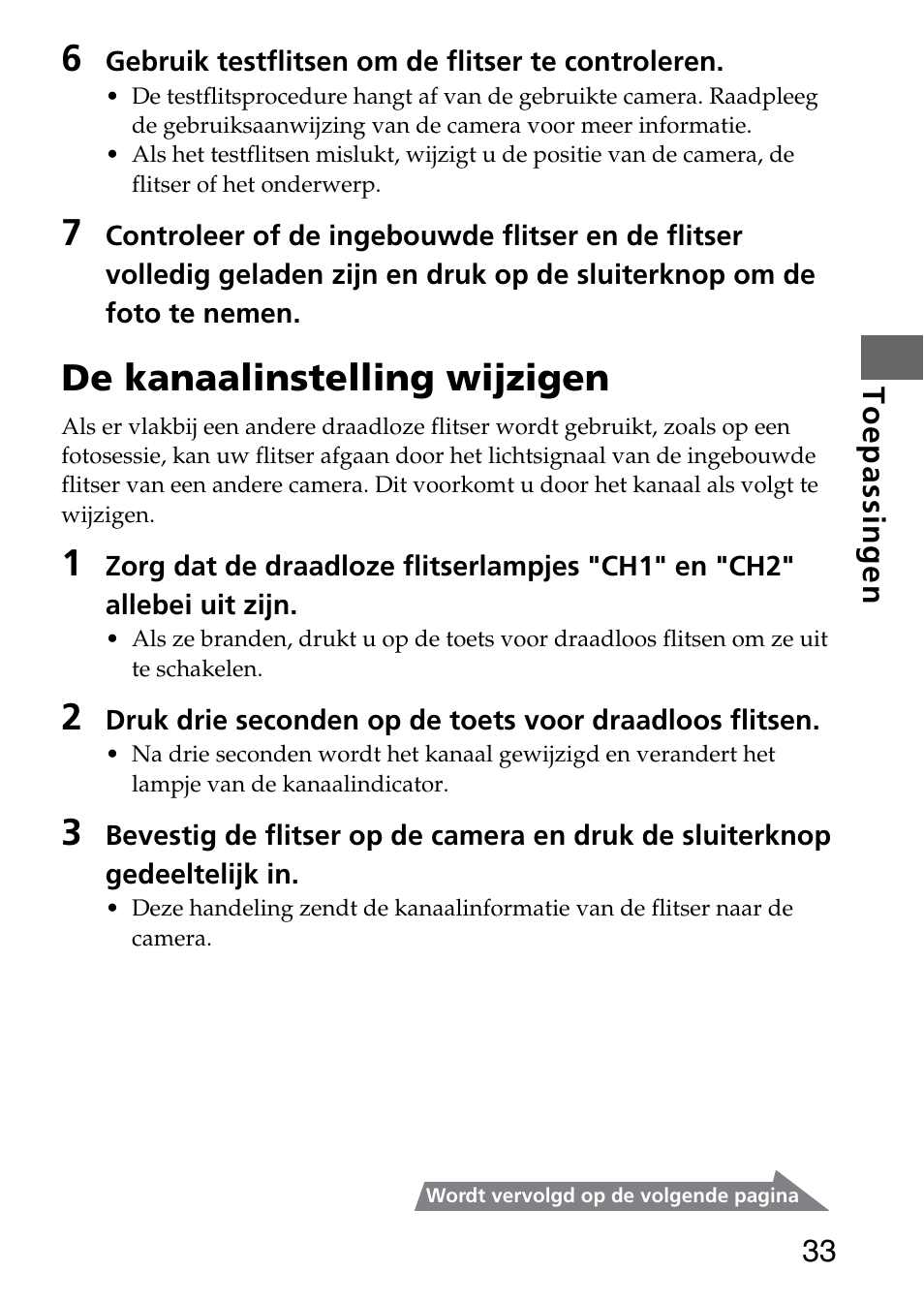 6 Gebruik testflitsen om de flitser te controleren.

• De testflitsprocedure hangt af van de gebruikte camera. Raadpleeg de gebruiksaanwijzing van de camera voor meer informatie.
• Als het testflitsen mislukt, wijzigt u de positie van de camera, de flitser of het onderwerp.

7 Controleer of de ingebouwde flitser en de flitser volledig geladen zijn en druk op de sluiterknop om de foto te nemen.

De kanaalinstelling wijzigen

Als er vlakbij een andere draadloze flitser wordt gebruikt, zoals op een fotosessie, kan uw flitser afgaan door het lichtsignaal van de ingebouwde flitser van een andere camera. Dit voorkomt u door het kanaal als volgt te wijzigen.

1 Zorg dat de draadloze flitserlampjes "CH1" en "CH2" allebei uit zijn.

• Als ze branden, drukt u op de toets voor draadloos flitsen om ze uit te schakelen.

2 Druk drie seconden op de toets voor draadloos flitsen.

• Na drie seconden wordt het kanaal gewijzigd en verandert het lampje van de kanaalindicator.

3 Bevestig de flitser op de camera en druk de sluiterknop gedeeltelijk in.

• Deze handeling zendt de kanaalinformatie van de flitser naar de camera.

Toepassingen

Wordt vervolgd op de volgende pagina

33